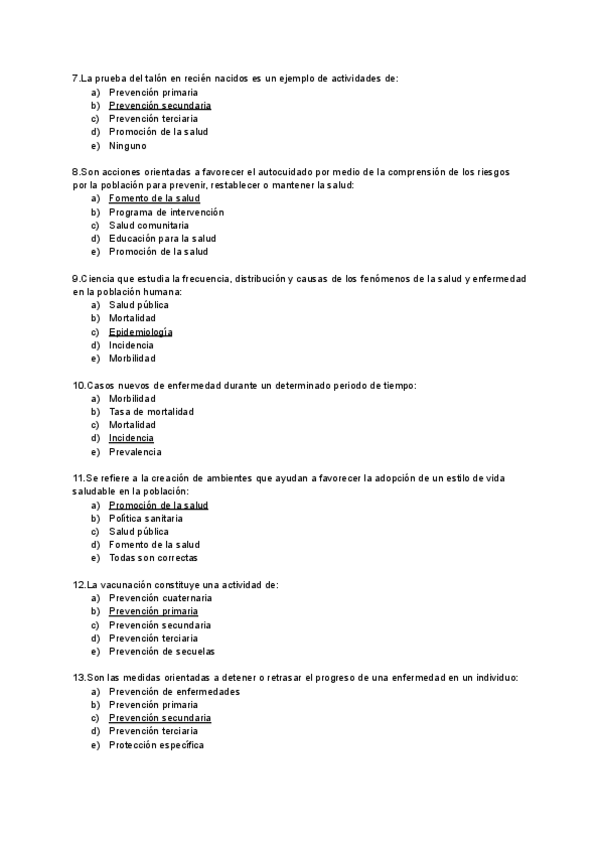 7.La prueba del talón en recién nacidos es un ejemplo de actividades de:
a) Prevención primaria
b) Prevención secundaria
c) Prevención terciaria
d) Promoción de la salud
e) Ninguno

8.Son acciones orientadas a favorecer el autocuidado por medio de la comprensión de los riesgos por la población para prevenir, restablecer o mantener la salud:
a) Fomento de la salud
b) Programa de intervención
c) Salud comunitaria
d) Educación para la salud
e) Promoción de la salud

9.Ciencia que estudia la frecuencia, distribución y causas de los fenómenos de la salud y enfermedad en la población humana:
a) Salud pública
b) Mortalidad
c) Epidemiología
d) Incidencia
e) Morbilidad

10.Casos nuevos de enfermedad durante un determinado periodo de tiempo:
a) Morbilidad
b) Tasa de mortalidad
c) Mortalidad
d) Incidencia
e) Prevalencia

11.Se refiere a la creación de ambientes que ayudan a favorecer la adopción de un estilo de vida saludable en la población:
a) Promoción de la salud
b) Política sanitaria
c) Salud pública
d) Fomento de la salud
e) Todas son correctas

12.La vacunación constituye una actividad de:
a) Prevención cuaternaria
b) Prevención primaria
c) Prevención secundaria
d) Prevención terciaria
e) Prevención de secuelas

13.Son las medidas orientadas a detener o retrasar el progreso de una enfermedad en un individuo:
a) Prevención de enfermedades
b) Prevención primaria
c) Prevención secundaria
d) Prevención terciaria
e) Protección específica